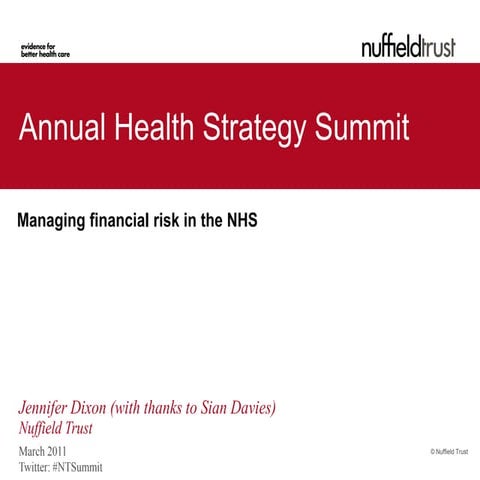 evidence for better health care

nuffieldtrust

Annual Health Strategy Summit

Managing financial risk in the NHS

Jennifer Dixon (with thanks to Sian Davies)
Nuffield Trust

March 2011
Twitter: #NTSummit

© Nuffield Trust